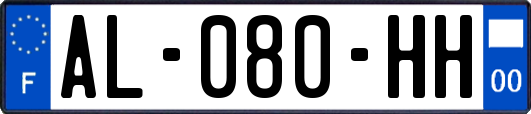 F

AL-080-HH

00